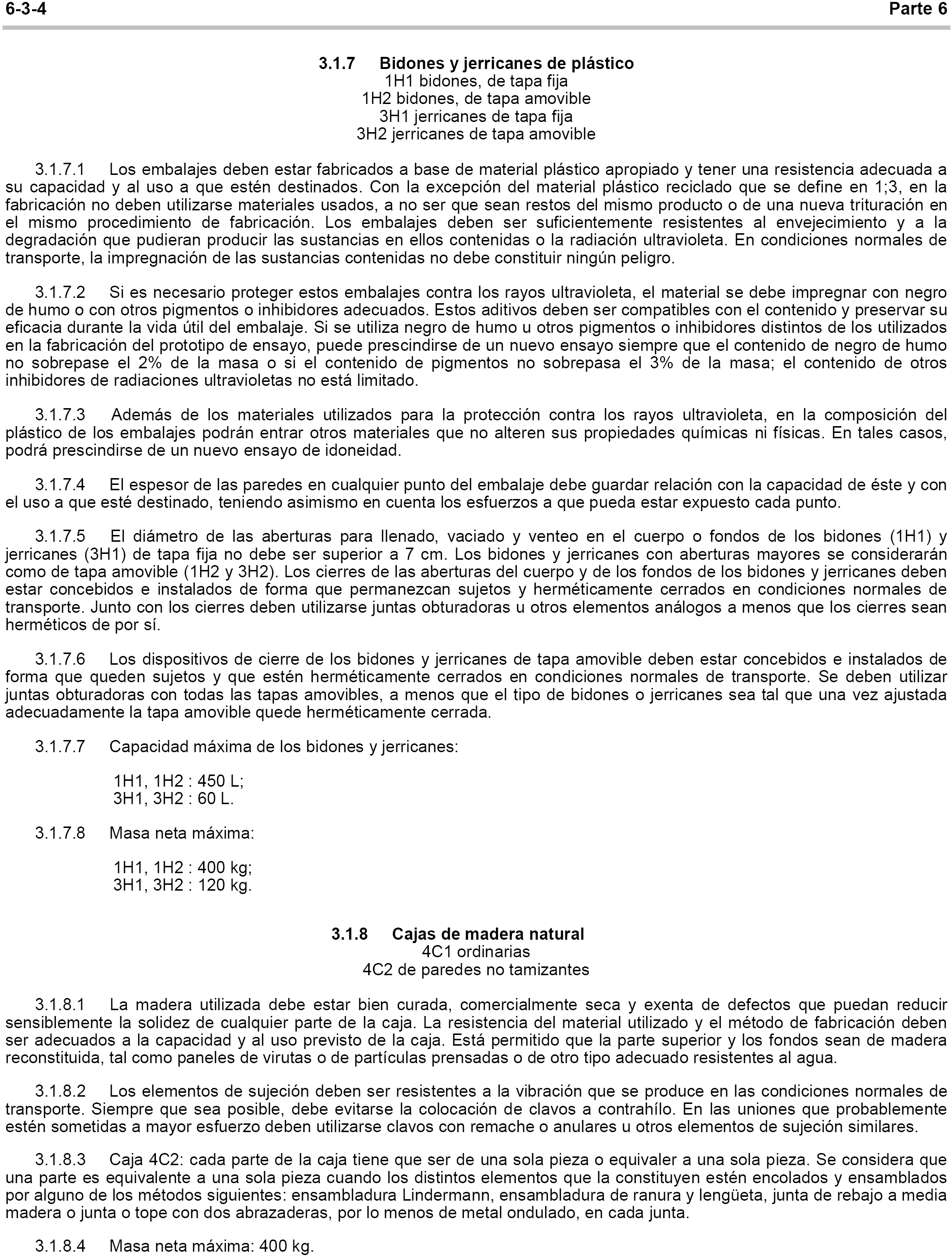 6-3-4 Parte 6

3.1.7 Bidones y jerricanes de plástico
1H1 bidones, de tapa fija
1H2 bidones, de tapa amovible
3H1 jerricanes de tapa fija
3H2 jerricanes de tapa amovible

3.1.7.1 Los embalajes deben estar fabricados a base de material plástico apropiado y tener una resistencia adecuada a su capacidad y al uso a que estén destinados. Con la excepción del material plástico reciclado que se define en 1;3, en la fabricación no deben utilizarse materiales usados, a no ser que sean restos del mismo producto o de una nueva trituración en el mismo procedimiento de fabricación. Los embalajes deben ser suficientemente resistentes al envejecimiento y a la degradación que pudieran producir las sustancias en ellos contenidas o la radiación ultravioleta. En condiciones normales de transporte, la impregnación de las sustancias contenidas no debe constituir ningún peligro.

3.1.7.2 Si es necesario proteger estos embalajes contra los rayos ultravioleta, el material se debe impregnar con negro de humo o con otros pigmentos o inhibidores adecuados. Estos aditivos deben ser compatibles con el contenido y preservar su eficacia durante la vida útil del embalaje. Si se utiliza negro de humo u otros pigmentos o inhibidores distintos de los utilizados en la fabricación del prototipo de ensayo, puede prescindirse de un nuevo ensayo siempre que el contenido de negro de humo no sobrepase el 2% de la masa o si el contenido de pigmentos no sobrepasa el 3% de la masa; el contenido de otros inhibidores de radiaciones ultravioletas no está limitado.

3.1.7.3 Además de los materiales utilizados para la protección contra los rayos ultravioleta, en la composición del plástico de los embalajes podrán entrar otros materiales que no alteren sus propiedades químicas ni físicas. En tales casos, podrá prescindirse de un nuevo ensayo de idoneidad.

3.1.7.4 El espesor de las paredes en cualquier punto del embalaje debe guardar relación con la capacidad de éste y con el uso a que esté destinado, teniendo asimismo en cuenta los esfuerzos a que pueda estar expuesto cada punto.

3.1.7.5 El diámetro de las aberturas para llenado, vaciado y venteo en el cuerpo o fondos de los bidones (1H1) y jerricanes (3H1) de tapa fija no debe ser superior a 7 cm. Los bidones y jerricanes con aberturas mayores se considerarán como de tapa amovible (1H2 y 3H2). Los cierres de las aberturas del cuerpo y de los fondos de los bidones y jerricanes deben estar concebidos e instalados de forma que permanezcan sujetos y herméticamente cerrados en condiciones normales de transporte. Junto con los cierres deben utilizarse juntas obturadoras u otros elementos análogos a menos que los cierres sean herméticos de por sí.

3.1.7.6 Los dispositivos de cierre de los bidones y jerricanes de tapa amovible deben estar concebidos e instalados de forma que queden sujetos y que estén herméticamente cerrados en condiciones normales de transporte. Se deben utilizar juntas obturadoras con todas las tapas amovibles, a menos que el tipo de bidones o jerricanes sea tal que una vez ajustada adecuadamente la tapa amovible quede herméticamente cerrada.

3.1.7.7 Capacidad máxima de los bidones y jerricanes:

1H1, 1H2 : 450 L;
3H1, 3H2 : 60 L.

3.1.7.8 Masa neta máxima:

1H1, 1H2 : 400 kg;
3H1, 3H2 : 120 kg.

3.1.8 Cajas de madera natural
4C1 ordinarias
4C2 de paredes no tamizantes

3.1.8.1 La madera utilizada debe estar bien curada, comercialmente seca y exenta de defectos que puedan reducir sensiblemente la solidez de cualquier parte de la caja. La resistencia del material utilizado y el método de fabricación deben ser adecuados a la capacidad y al uso previsto de la caja. Está permitido que la parte superior y los fondos sean de madera reconstituida, tal como paneles de virutas o de partículas prensadas o de otro tipo adecuado resistentes al agua.

3.1.8.2 Los elementos de sujeción deben ser resistentes a la vibración que se produce en las condiciones normales de transporte. Siempre que sea posible, debe evitarse la colocación de clavos a contrahílo. En las uniones que probablemente estén sometidas a mayor esfuerzo deben utilizarse clavos con remache o anulares u otros elementos de sujeción similares.

3.1.8.3 Caja 4C2: cada parte de la caja tiene que ser de una sola pieza o equivaler a una sola pieza. Se considera que una parte es equivalente a una sola pieza cuando los distintos elementos que la constituyen estén encolados y ensamblados por alguno de los métodos siguientes: ensambladura Lindermann, ensambladura de ranura y lengüeta, junta de rebajo a media madera o junta o tope con dos abrazaderas, por lo menos de metal ondulado, en cada junta.

3.1.8.4 Masa neta máxima: 400 kg.